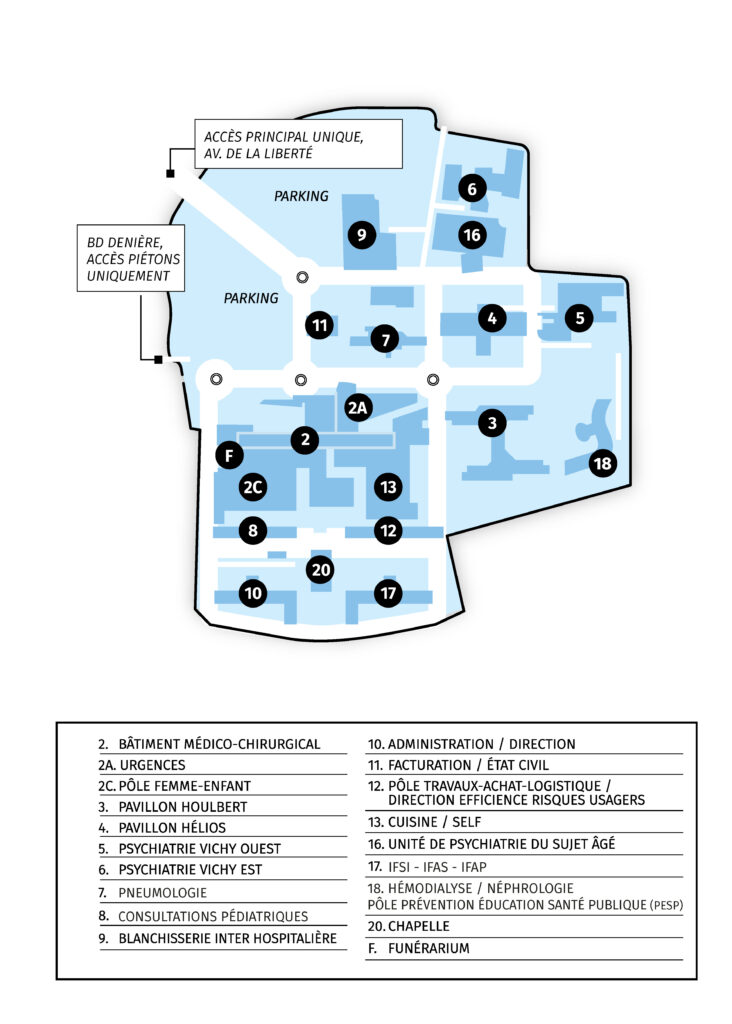 ACCÈS PRINCIPAL UNIQUE, AV. DE LA LIBERTÉ

BD DENIÈRE, ACCÈS PIÉTONS UNIQUEMENT

PARKING

PARKING

6
9
16
11
7
4
5
2A
2
3
F
2C
13
18
8
12
20
10
17

2. BÂTIMENT MÉDICO-CHIRURGICAL
2A. URGENCES
2C. PÔLE FEMME-ENFANT
3. PAVILLON HOULBERT
4. PAVILLON HÉLIOS
5. PSYCHIATRIE VICHY OUEST
6. PSYCHIATRIE VICHY EST
7. PNEUMOLOGIE
8. CONSULTATIONS PÉDIATRIQUES
9. BLANCHISSERIE INTER HOSPITALIÈRE

10. ADMINISTRATION / DIRECTION
11. FACTURATION / ÉTAT CIVIL
12. PÔLE TRAVAUX-ACHAT-LOGISTIQUE / DIRECTION EFFICIENCE RISQUES USAGERS
13. CUISINE / SELF
16. UNITÉ DE PSYCHIATRIE DU SUJET ÂGÉ
17. IFSI - IFAS - IFAP
18. HÉMODIALYSE / NÉPHROLOGIE PÔLE PRÉVENTION ÉDUCATION SANTÉ PUBLIQUE (PESP)
20. CHAPELLE
F. FUNÉRARIUM